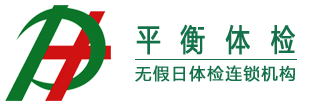 平衡体检

无假日体检连锁机构